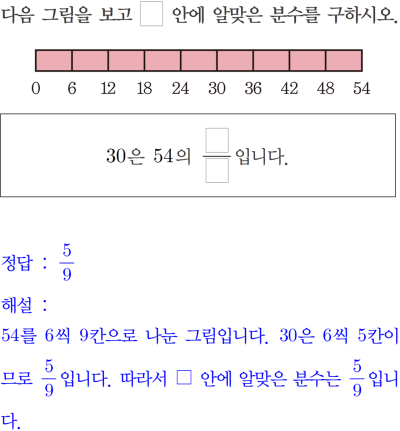 다음 그림을 보고 ☐ 안에 알맞은 분수를 구하시오.

0 6 12 18 24 30 36 42 48 54

30은 54의 $\frac{☐}{☐}$입니다.

정답 : $\frac{5}{9}$

해설 :

54를 6씩 9칸으로 나눈 그림입니다. 30은 6씩 5칸이므로 $\frac{5}{9}$입니다. 따라서 ☐ 안에 알맞은 분수는 $\frac{5}{9}$입니다.